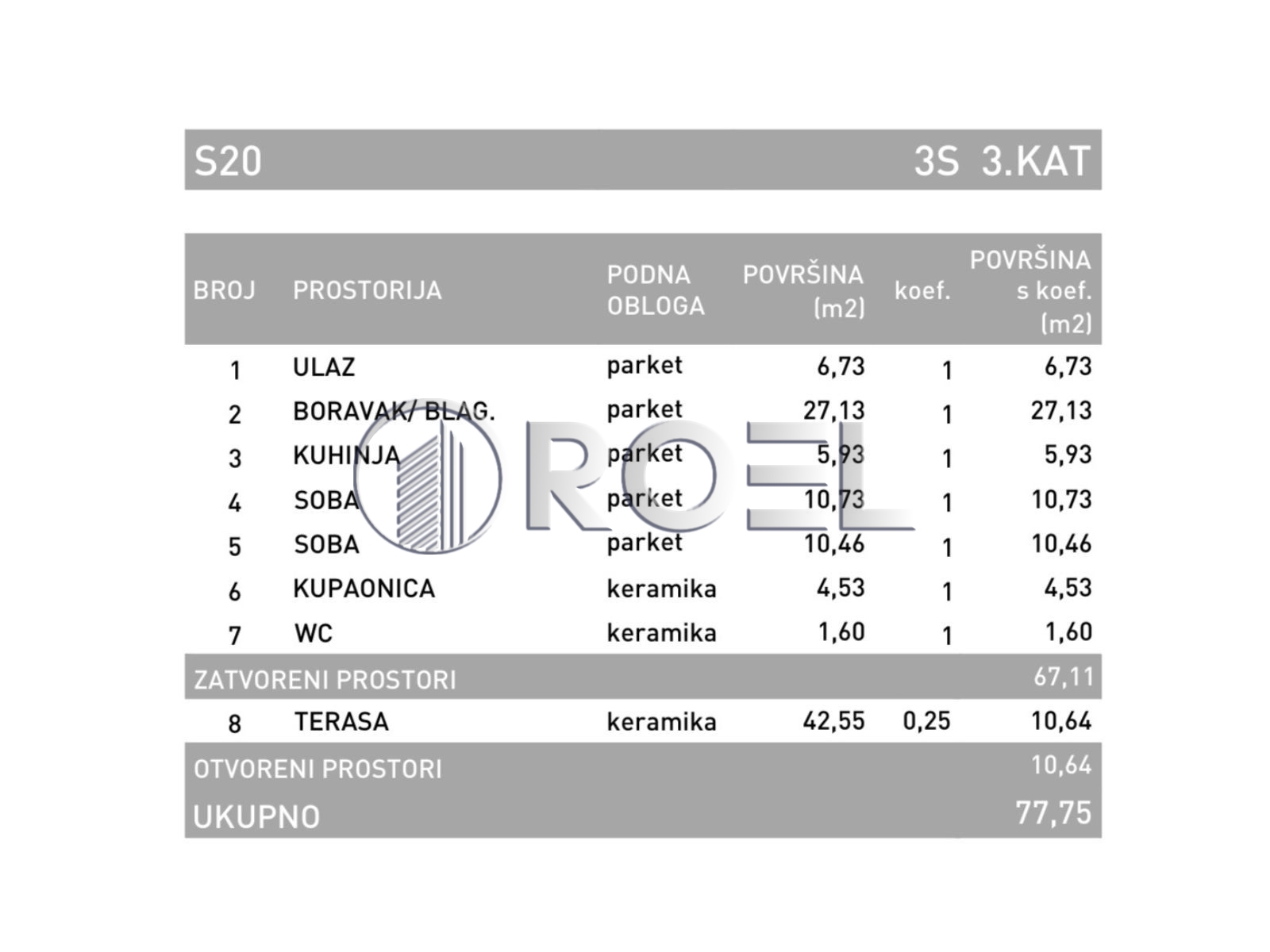 S20 3S 3.KAT

| BROJ | PROSTORIJA | PODNA OBLOGA | POVRŠINA (m2) | koef. | POVRŠINA s koef. (m2) |
|---|---|---|---|---|---|
| 1 | ULAZ | parket | 6,73 | 1 | 6,73 |
| 2 | BORAVAK/ BLAG. | parket | 27,13 | 1 | 27,13 |
| 3 | KUHINJA | parket | 5,93 | 1 | 5,93 |
| 4 | SOBA | parket | 10,73 | 1 | 10,73 |
| 5 | SOBA | parket | 10,46 | 1 | 10,46 |
| 6 | KUPAONICA | keramika | 4,53 | 1 | 4,53 |
| 7 | WC | keramika | 1,60 | 1 | 1,60 |
| ZATVORENI PROSTORI | | | | | 67,11 |
| 8 | TERASA | keramika | 42,55 | 0,25 | 10,64 |
| OTVORENI PROSTORI | | | | | 10,64 |
| UKUPNO | | | | | 77,75 |

ROEL